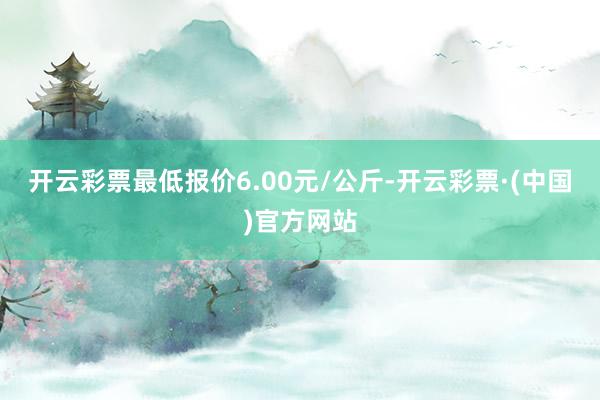 开云彩票最低报价6.00元/公斤-开云彩票·(中国)官方网站